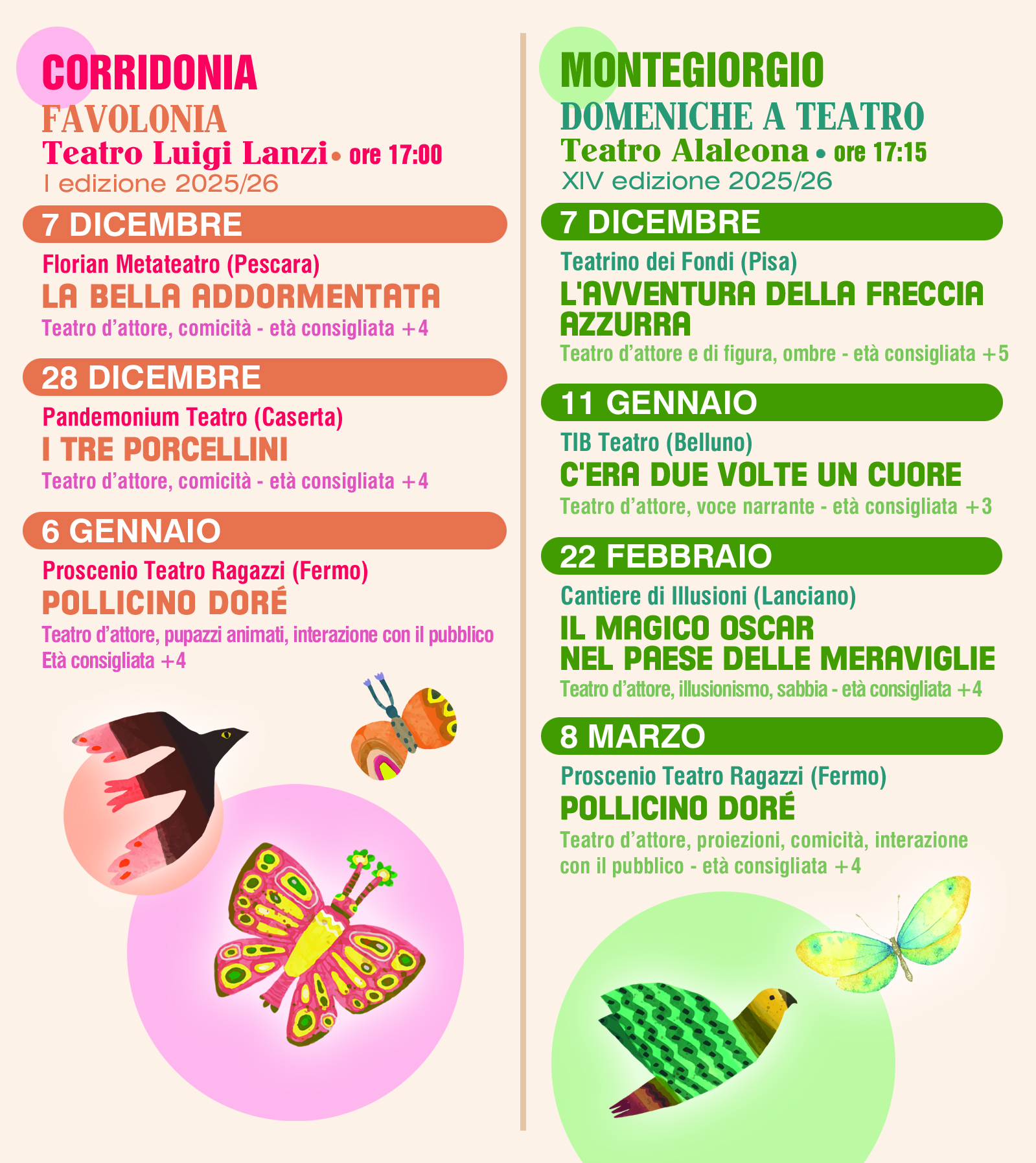 CORRIDONIA
FAVOLONIA
Teatro Luigi Lanzi • ore 17:00
I edizione 2025/26

7 DICEMBRE
Florian Metateatro (Pescara)
LA BELLA ADDORMENTATA
Teatro d'attore, comicità - età consigliata +4

28 DICEMBRE
Pandemonium Teatro (Caserta)
I TRE PORCELLINI
Teatro d'attore, comicità - età consigliata +4

6 GENNAIO
Proscenio Teatro Ragazzi (Fermo)
POLLICINO DORÉ
Teatro d'attore, pupazzi animati, interazione con il pubblico
Età consigliata +4

MONTEGIORGIO
DOMENICHE A TEATRO
Teatro Alaleona • ore 17:15
XIV edizione 2025/26

7 DICEMBRE
Teatrino dei Fondi (Pisa)
L'AVVENTURA DELLA FRECCIA AZZURRA
Teatro d'attore e di figura, ombre - età consigliata +5

11 GENNAIO
TIB Teatro (Belluno)
C'ERA DUE VOLTE UN CUORE
Teatro d'attore, voce narrante - età consigliata +3

22 FEBBRAIO
Cantiere di Illusioni (Lanciano)
IL MAGICO OSCAR NEL PAESE DELLE MERAVIGLIE
Teatro d'attore, illusionismo, sabbia - età consigliata +4

8 MARZO
Proscenio Teatro Ragazzi (Fermo)
POLLICINO DORÉ
Teatro d'attore, proiezioni, comicità, interazione con il pubblico - età consigliata +4